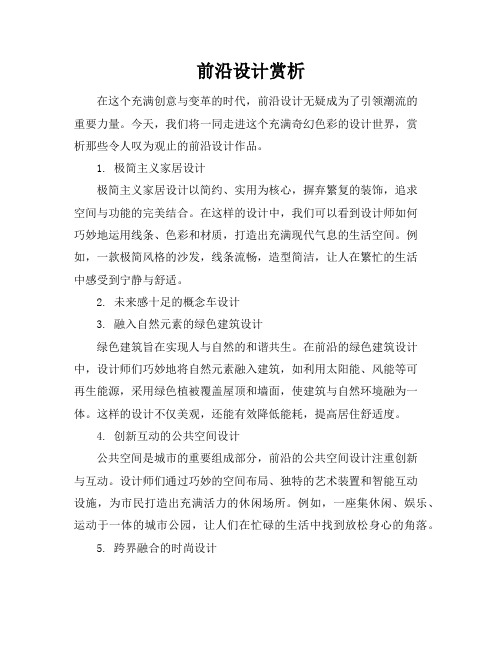 前沿设计赏析

在这个充满创意与变革的时代，前沿设计无疑成为了引领潮流的重要力量。今天，我们将一同走进这个充满奇幻色彩的设计世界，赏析那些令人叹为观止的前沿设计作品。

1. 极简主义家居设计

极简主义家居设计以简约、实用为核心，摒弃繁复的装饰，追求空间与功能的完美结合。在这样的设计中，我们可以看到设计师如何巧妙地运用线条、色彩和材质，打造出充满现代气息的生活空间。例如，一款极简风格的沙发，线条流畅，造型简洁，让人在繁忙的生活中感受到宁静与舒适。

2. 未来感十足的概念车设计

3. 融入自然元素的绿色建筑设计

绿色建筑旨在实现人与自然的和谐共生。在前沿的绿色建筑设计中，设计师们巧妙地将自然元素融入建筑，如利用太阳能、风能等可再生能源，采用绿色植被覆盖屋顶和墙面，使建筑与自然环境融为一体。这样的设计不仅美观，还能有效降低能耗，提高居住舒适度。

4. 创新互动的公共空间设计

公共空间是城市的重要组成部分，前沿的公共空间设计注重创新与互动。设计师们通过巧妙的空间布局、独特的艺术装置和智能互动设施，为市民打造出充满活力的休闲场所。例如，一座集休闲、娱乐、运动于一体的城市公园，让人们在忙碌的生活中找到放松身心的角落。

5. 跨界融合的时尚设计